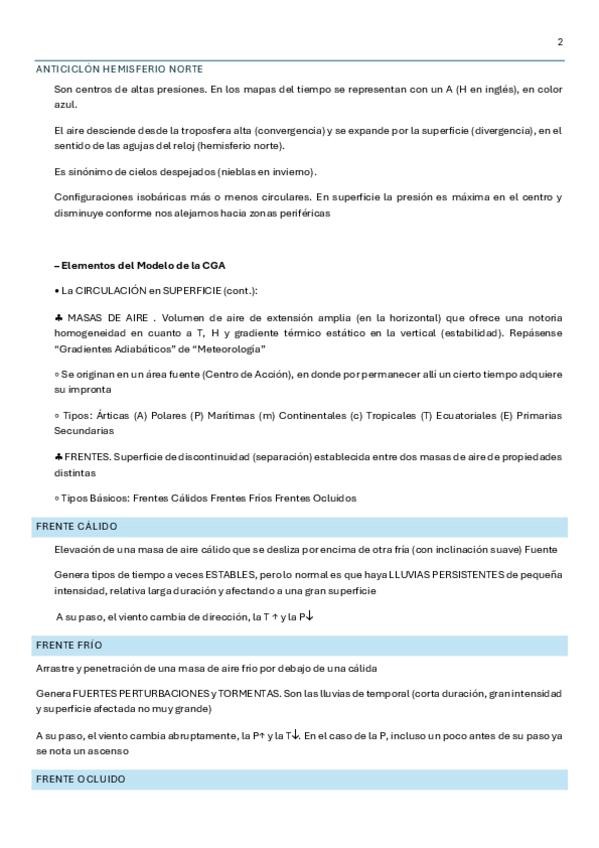 2

ANTICICLÓN HEMISFERIO NORTE

Son centros de altas presiones. En los mapas del tiempo se representan con un A (H en inglés), en color azul.

El aire desciende desde la troposfera alta (convergencia) y se expande por la superficie (divergencia), en el sentido de las agujas del reloj (hemisferio norte).

Es sinónimo de cielos despejados (nieblas en invierno).

Configuraciones isobáricas más o menos circulares. En superficie la presión es máxima en el centro y disminuye conforme nos alejamos hacia zonas periféricas

– Elementos del Modelo de la CGA

• La CIRCULACIÓN en SUPERFICIE (cont.):

♣ MASAS DE AIRE . Volumen de aire de extensión amplia (en la horizontal) que ofrece una notoria homogeneidad en cuanto a T, H y gradiente térmico estático en la vertical (estabilidad). Repásense "Gradientes Adiabáticos" de "Meteorología"

◦ Se originan en un área fuente (Centro de Acción), en donde por permanecer allí un cierto tiempo adquiere su impronta

◦ Tipos: Árticas (A) Polares (P) Marítimas (m) Continentales (c) Tropicales (T) Ecuatoriales (E) Primarias Secundarias

♣ FRENTES. Superficie de discontinuidad (separación) establecida entre dos masas de aire de propiedades distintas

◦ Tipos Básicos: Frentes Cálidos Frentes Fríos Frentes Ocluidos

FRENTE CÁLIDO

Elevación de una masa de aire cálido que se desliza por encima de otra fría (con inclinación suave) Fuente

Genera tipos de tiempo a veces ESTABLES, pero lo normal es que haya LLUVIAS PERSISTENTES de pequeña intensidad, relativa larga duración y afectando a una gran superficie

A su paso, el viento cambia de dirección, la T ↑ y la P↓

FRENTE FRÍO

Arrastre y penetración de una masa de aire frío por debajo de una cálida

Genera FUERTES PERTURBACIONES y TORMENTAS. Son las lluvias de temporal (corta duración, gran intensidad y superficie afectada no muy grande)

A su paso, el viento cambia abruptamente, la P↑ y la T↓. En el caso de la P, incluso un poco antes de su paso ya se nota un ascenso

FRENTE OCLUIDO